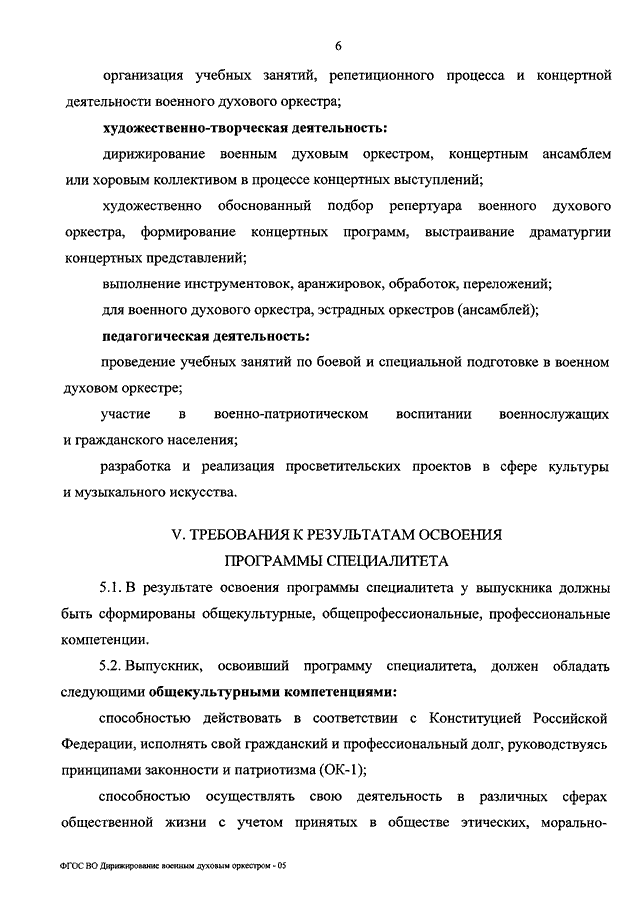 6

организация учебных занятий, репетиционного процесса и концертной деятельности военного духового оркестра;

художественно-творческая деятельность:

дирижирование военным духовым оркестром, концертным ансамблем или хоровым коллективом в процессе концертных выступлений;

художественно обоснованный подбор репертуара военного духового оркестра, формирование концертных программ, выстраивание драматургии концертных представлений;

выполнение инструментовок, аранжировок, обработок, переложений;

для военного духового оркестра, эстрадных оркестров (ансамблей);

педагогическая деятельность:

проведение учебных занятий по боевой и специальной подготовке в военном духовом оркестре;

участие в военно-патриотическом воспитании военнослужащих и гражданского населения;

разработка и реализация просветительских проектов в сфере культуры и музыкального искусства.

V. ТРЕБОВАНИЯ К РЕЗУЛЬТАТАМ ОСВОЕНИЯ ПРОГРАММЫ СПЕЦИАЛИТЕТА

5.1. В результате освоения программы специалитета у выпускника должны быть сформированы общекультурные, общепрофессиональные, профессиональные компетенции.

5.2. Выпускник, освоивший программу специалитета, должен обладать следующими общекультурными компетенциями:

способностью действовать в соответствии с Конституцией Российской Федерации, исполнять свой гражданский и профессиональный долг, руководствуясь принципами законности и патриотизма (ОК-1);

способностью осуществлять свою деятельность в различных сферах общественной жизни с учетом принятых в обществе этических, морально-

ФГОС ВО Дирижирование военным духовым оркестром - 05